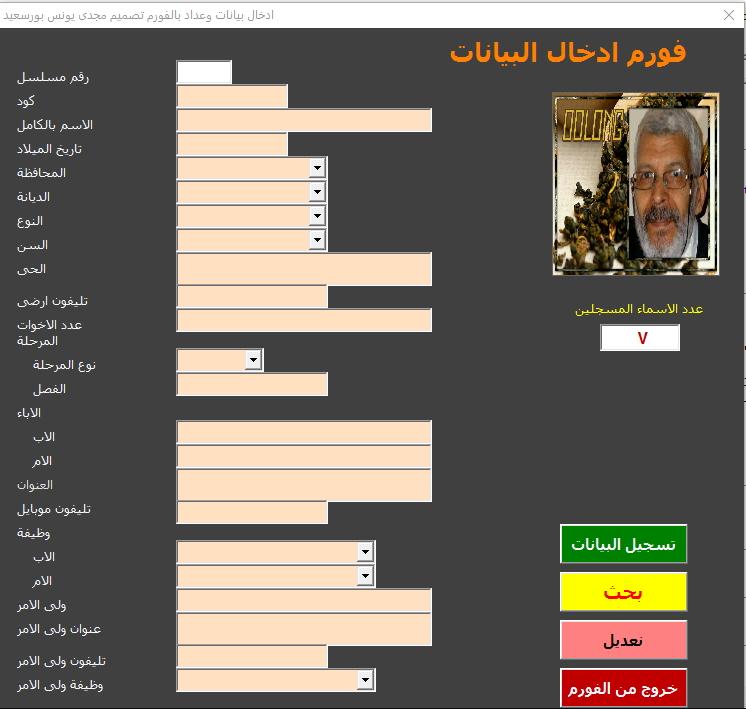 ادخال بيانات وعداد بالفورم تصميم مجدى يونس بورسعيد

فورم ادخال البيانات

رقم مسلسل
كود
الاسم بالكامل
تاريخ الميلاد
المحافظة
الديانة
النوع
السن
الحى
تليفون ارضى
عدد الاخوات
المرحلة
نوع المرحلة
الفصل
الاباء
الاب
الام
العنوان
تليفون موبايل
وظيفة
الاب
الام
ولى الامر
عنوان ولى الامر
تليفون ولى الامر
وظيفة ولى الامر

OOLONG

عدد الاسماء المسجلين
٧

تسجيل البيانات
بحث
تعديل
خروج من الفورم